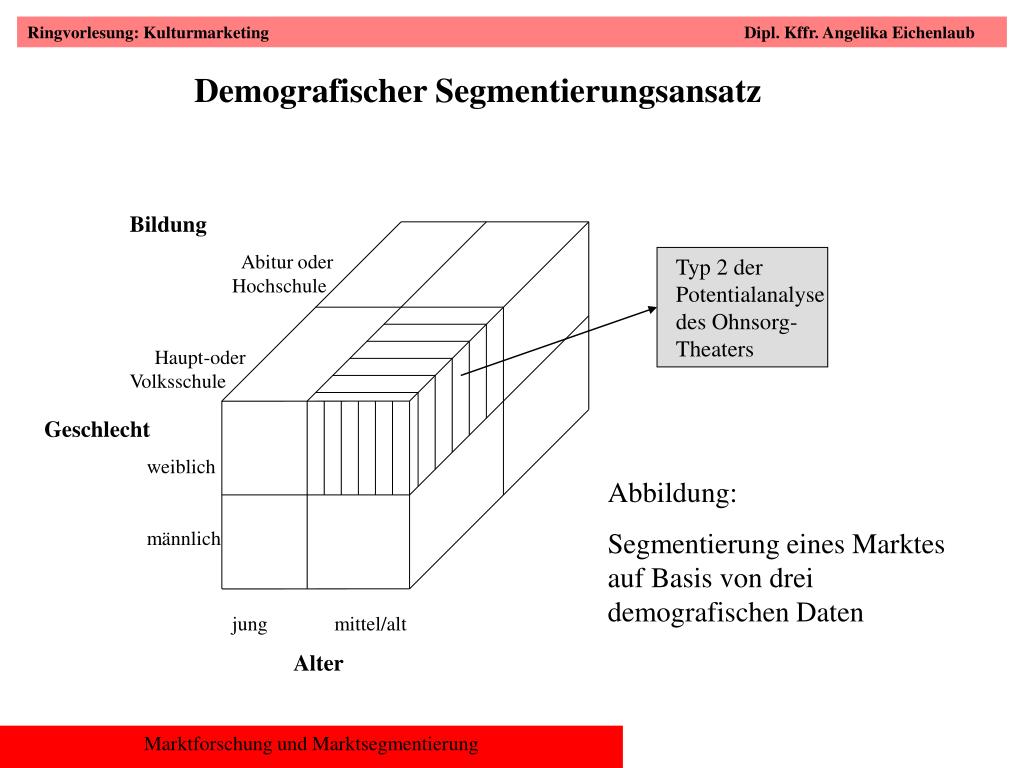 Ringvorlesung: Kulturmarketing

Dipl. Kffr. Angelika Eichenlaub

Demografischer Segmentierungsansatz

Bildung

Abitur oder Hochschule

Haupt-oder Volksschule

Geschlecht

weiblich

männlich

jung

mittel/alt

Alter

Typ 2 der Potentialanalyse des Ohnsorg-Theaters

Abbildung:

Segmentierung eines Marktes auf Basis von drei demografischen Daten

Marktforschung und Marktsegmentierung